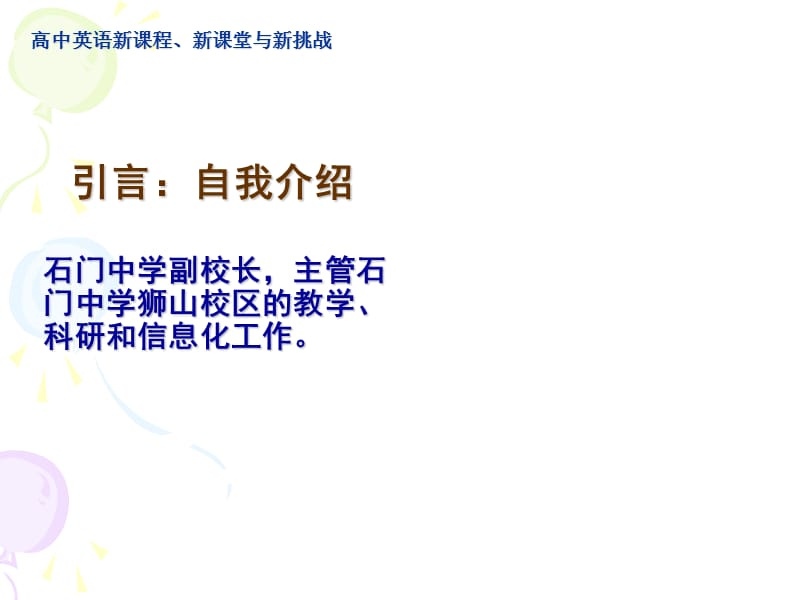 高中英语新课程、新课堂与新挑战

引言：自我介绍

石门中学副校长，主管石门中学狮山校区的教学、科研和信息化工作。